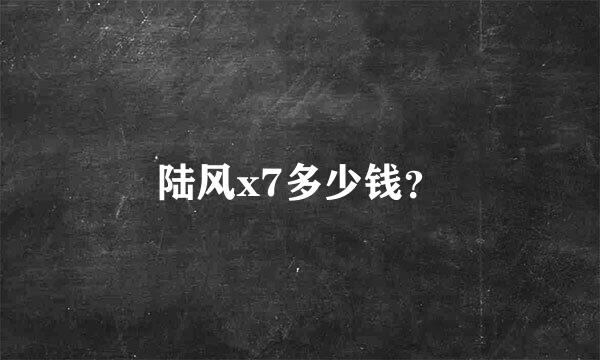 陆风x7多少钱?